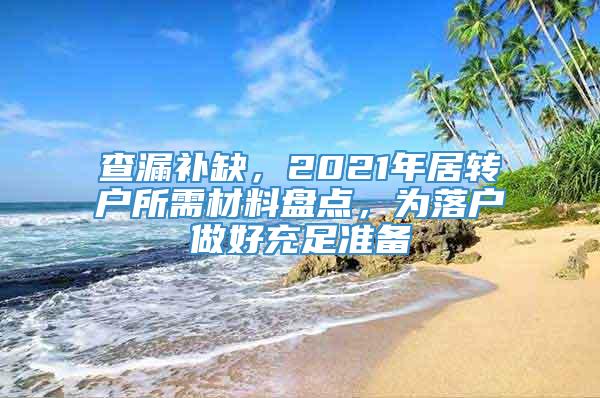 查漏补缺，2021年居转户所需材料盘点，为落户做好充足准备